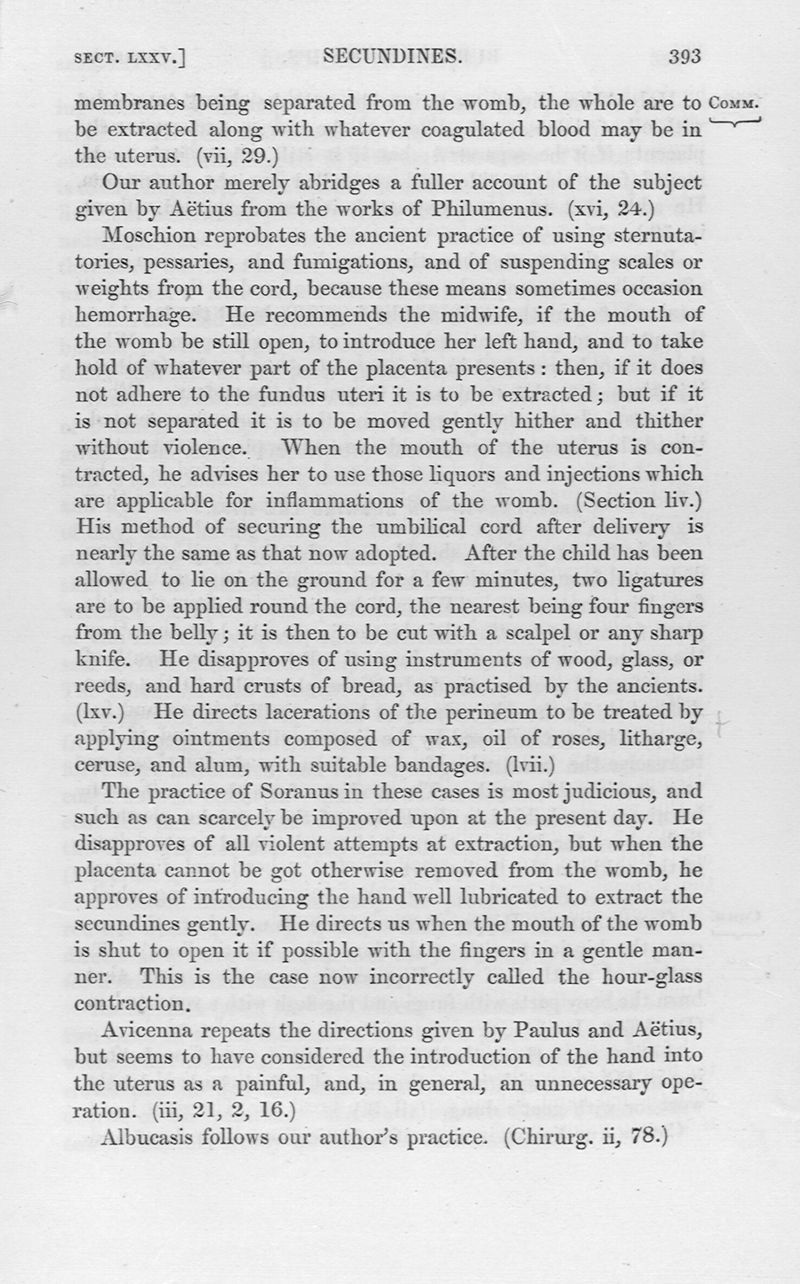 SECT. LXXV.] SECUNDINES. 393

membranes being separated from the womb, the whole are to be extracted along with whatever coagulated blood may be in the uterus. (vii, 29.)

COMM.

Our author merely abridges a fuller account of the subject given by Aëtius from the works of Philumenus. (xvi, 24.)

Moschion reprobates the ancient practice of using sternutatories, pessaries, and fumigations, and of suspending scales or weights from the cord, because these means sometimes occasion hemorrhage. He recommends the midwife, if the mouth of the womb be still open, to introduce her left hand, and to take hold of whatever part of the placenta presents: then, if it does not adhere to the fundus uteri it is to be extracted; but if it is not separated it is to be moved gently hither and thither without violence. When the mouth of the uterus is contracted, he advises her to use those liquors and injections which are applicable for inflammations of the womb. (Section liv.) His method of securing the umbilical cord after delivery is nearly the same as that now adopted. After the child has been allowed to lie on the ground for a few minutes, two ligatures are to be applied round the cord, the nearest being four fingers from the belly; it is then to be cut with a scalpel or any sharp knife. He disapproves of using instruments of wood, glass, or reeds, and hard crusts of bread, as practised by the ancients. (lxv.) He directs lacerations of the perineum to be treated by applying ointments composed of wax, oil of roses, litharge, ceruse, and alum, with suitable bandages. (lvii.)

The practice of Soranus in these cases is most judicious, and such as can scarcely be improved upon at the present day. He disapproves of all violent attempts at extraction, but when the placenta cannot be got otherwise removed from the womb, he approves of introducing the hand well lubricated to extract the secundines gently. He directs us when the mouth of the womb is shut to open it if possible with the fingers in a gentle manner. This is the case now incorrectly called the hour-glass contraction.

Avicenna repeats the directions given by Paulus and Aëtius, but seems to have considered the introduction of the hand into the uterus as a painful, and, in general, an unnecessary operation. (iii, 21, 2, 16.)

Albucasis follows our author's practice. (Chirurg. ii, 78.)